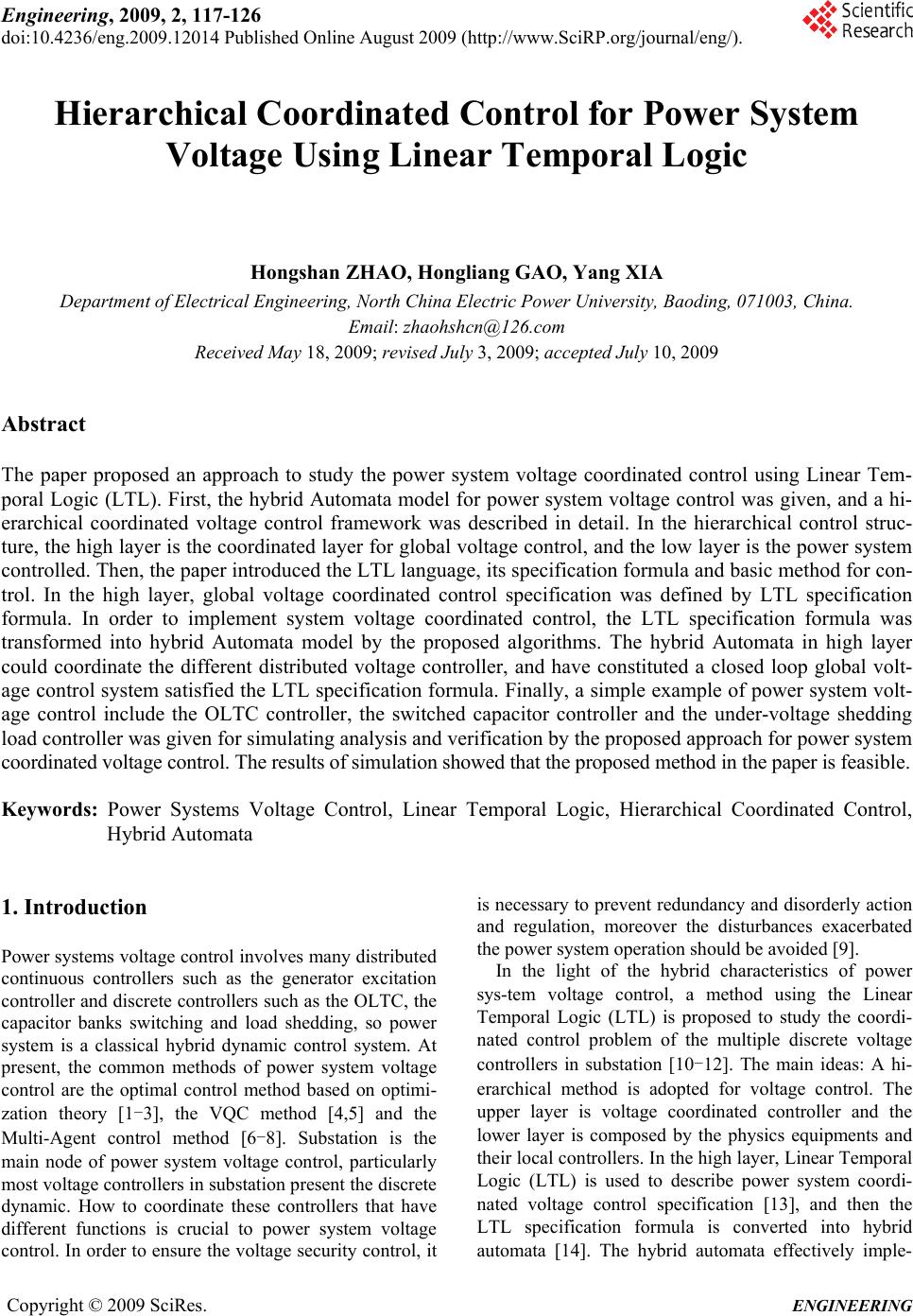 Engineering, 2009, 2, 117-126
doi:10.4236/eng.2009.12014 Published Online August 2009 (http://www.SciRP.org/journal/eng/).

Scientific Research

Hierarchical Coordinated Control for Power System Voltage Using Linear Temporal Logic

Hongshan ZHAO, Hongliang GAO, Yang XIA

Department of Electrical Engineering, North China Electric Power University, Baoding, 071003, China.
Email: zhaohshcn@126.com
Received May 18, 2009; revised July 3, 2009; accepted July 10, 2009

Abstract

The paper proposed an approach to study the power system voltage coordinated control using Linear Temporal Logic (LTL). First, the hybrid Automata model for power system voltage control was given, and a hierarchical coordinated voltage control framework was described in detail. In the hierarchical control structure, the high layer is the coordinated layer for global voltage control, and the low layer is the power system controlled. Then, the paper introduced the LTL language, its specification formula and basic method for control. In the high layer, global voltage coordinated control specification was defined by LTL specification formula. In order to implement system voltage coordinated control, the LTL specification formula was transformed into hybrid Automata model by the proposed algorithms. The hybrid Automata in high layer could coordinate the different distributed voltage controller, and have constituted a closed loop global voltage control system satisfied the LTL specification formula. Finally, a simple example of power system voltage control include the OLTC controller, the switched capacitor controller and the under-voltage shedding load controller was given for simulating analysis and verification by the proposed approach for power system coordinated voltage control. The results of simulation showed that the proposed method in the paper is feasible.

Keywords: Power Systems Voltage Control, Linear Temporal Logic, Hierarchical Coordinated Control, Hybrid Automata

1. Introduction

Power systems voltage control involves many distributed continuous controllers such as the generator excitation controller and discrete controllers such as the OLTC, the capacitor banks switching and load shedding, so power system is a classical hybrid dynamic control system. At present, the common methods of power system voltage control are the optimal control method based on optimization theory [1−3], the VQC method [4,5] and the Multi-Agent control method [6−8]. Substation is the main node of power system voltage control, particularly most voltage controllers in substation present the discrete dynamic. How to coordinate these controllers that have different functions is crucial to power system voltage control. In order to ensure the voltage security control, it is necessary to prevent redundancy and disorderly action and regulation, moreover the disturbances exacerbated the power system operation should be avoided [9].

In the light of the hybrid characteristics of power sys-tem voltage control, a method using the Linear Temporal Logic (LTL) is proposed to study the coordinated control problem of the multiple discrete voltage controllers in substation [10−12]. The main ideas: A hierarchical method is adopted for voltage control. The upper layer is voltage coordinated controller and the lower layer is composed by the physics equipments and their local controllers. In the high layer, Linear Temporal Logic (LTL) is used to describe power system coordinated voltage control specification [13], and then the LTL specification formula is converted into hybrid automata [14]. The hybrid automata effectively imple-

Copyright © 2009 SciRes. ENGINEERING